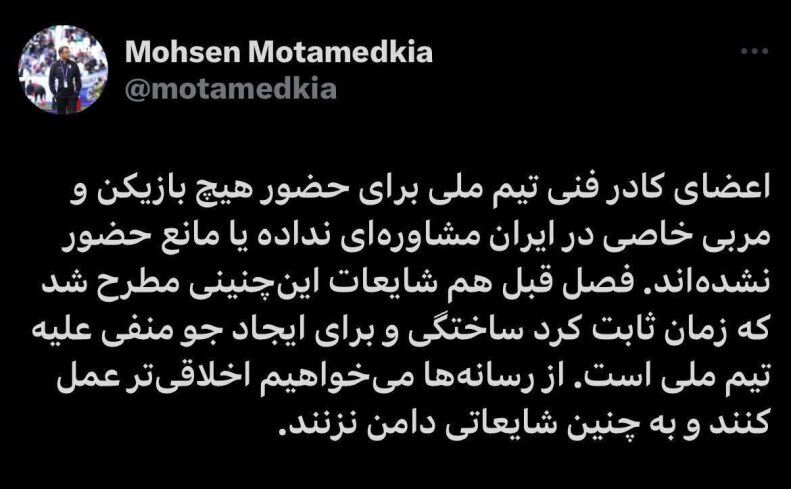 Mohsen Motamedkia
@motamedkia

اعضای کادر فنی تیم ملی برای حضور هیچ بازیکن و مربی خاصی در ایران مشاوره‌ای نداده یا مانع حضور نشده‌اند. فصل قبل هم شایعات این‌چنینی مطرح شد که زمان ثابت کرد ساختگی و برای ایجاد جو منفی علیه تیم ملی است. از رسانه‌ها می‌خواهیم اخلاقی‌تر عمل کنند و به چنین شایعاتی دامن نزنند.